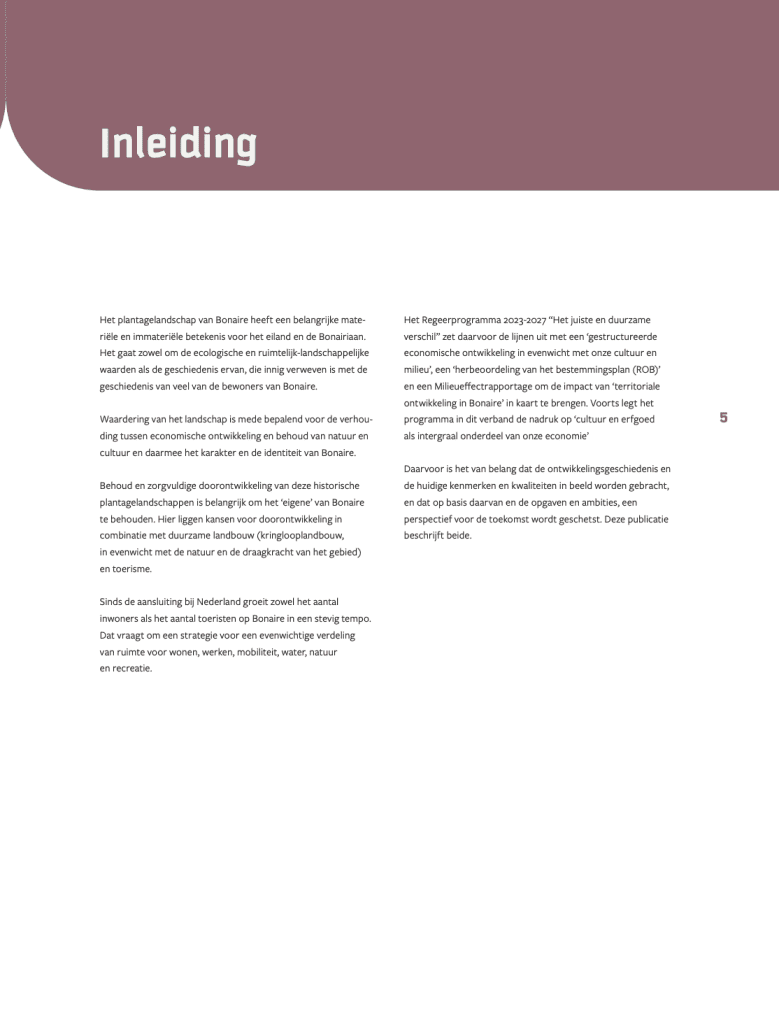 Inleiding

Het plantagelandschap van Bonaire heeft een belangrijke materiële en immateriële betekenis voor het eiland en de Bonairiaan. Het gaat zowel om de ecologische en ruimtelijk-landschappelijke waarden als de geschiedenis ervan, die innig verweven is met de geschiedenis van veel van de bewoners van Bonaire.

Waardering van het landschap is mede bepalend voor de verhouding tussen economische ontwikkeling en behoud van natuur en cultuur en daarmee het karakter en de identiteit van Bonaire.

Behoud en zorgvuldige doorontwikkeling van deze historische plantagelandschappen is belangrijk om het 'eigene' van Bonaire te behouden. Hier liggen kansen voor doorontwikkeling in combinatie met duurzame landbouw (kringlooplandbouw, in evenwicht met de natuur en de draagkracht van het gebied) en toerisme.

Sinds de aansluiting bij Nederland groeit zowel het aantal inwoners als het aantal toeristen op Bonaire in een stevig tempo. Dat vraagt om een strategie voor een evenwichtige verdeling van ruimte voor wonen, werken, mobiliteit, water, natuur en recreatie.

Het Regeerprogramma 2023-2027 "Het juiste en duurzame verschil" zet daarvoor de lijnen uit met een 'gestructureerde economische ontwikkeling in evenwicht met onze cultuur en milieu', een 'herbeoordeling van het bestemmingsplan (ROB)' en een Milieueffectrapportage om de impact van 'territoriale ontwikkeling in Bonaire' in kaart te brengen. Voorts legt het programma in dit verband de nadruk op 'cultuur en erfgoed als intergraal onderdeel van onze economie'

Daarvoor is het van belang dat de ontwikkelingsgeschiedenis en de huidige kenmerken en kwaliteiten in beeld worden gebracht, en dat op basis daarvan en de opgaven en ambities, een perspectief voor de toekomst wordt geschetst. Deze publicatie beschrijft beide.

5